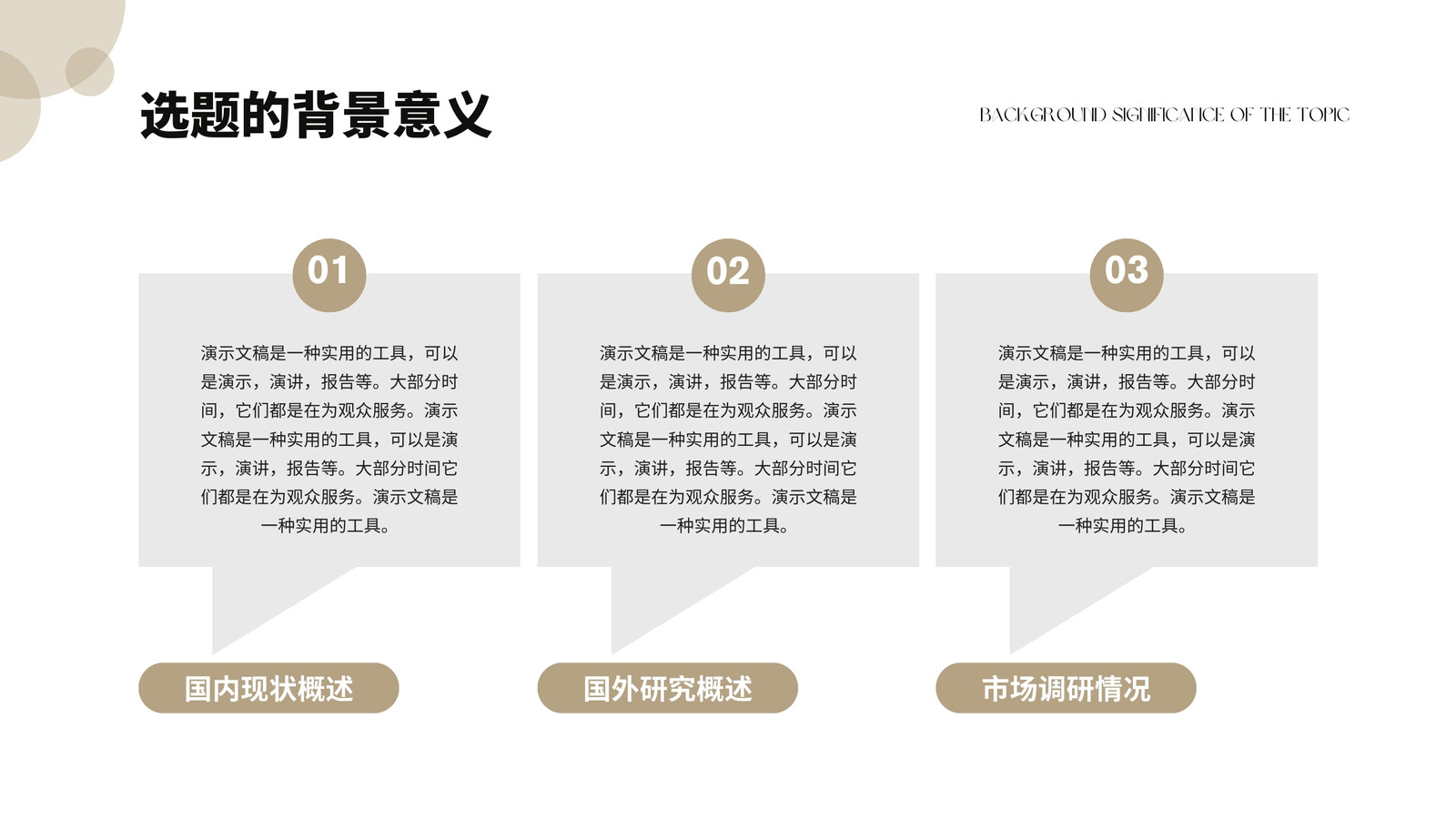 选题的背景意义

BACKGROUND SIGNIFICANCE OF THE TOPIC

01

演示文稿是一种实用的工具，可以是演示，演讲，报告等。大部分时间，它们都是在为观众服务。演示文稿是一种实用的工具，可以是演示，演讲，报告等。大部分时间它们都是在为观众服务。演示文稿是一种实用的工具。

国内现状概述

02

演示文稿是一种实用的工具，可以是演示，演讲，报告等。大部分时间，它们都是在为观众服务。演示文稿是一种实用的工具，可以是演示，演讲，报告等。大部分时间它们都是在为观众服务。演示文稿是一种实用的工具。

国外研究概述

03

演示文稿是一种实用的工具，可以是演示，演讲，报告等。大部分时间，它们都是在为观众服务。演示文稿是一种实用的工具，可以是演示，演讲，报告等。大部分时间它们都是在为观众服务。演示文稿是一种实用的工具。

市场调研情况